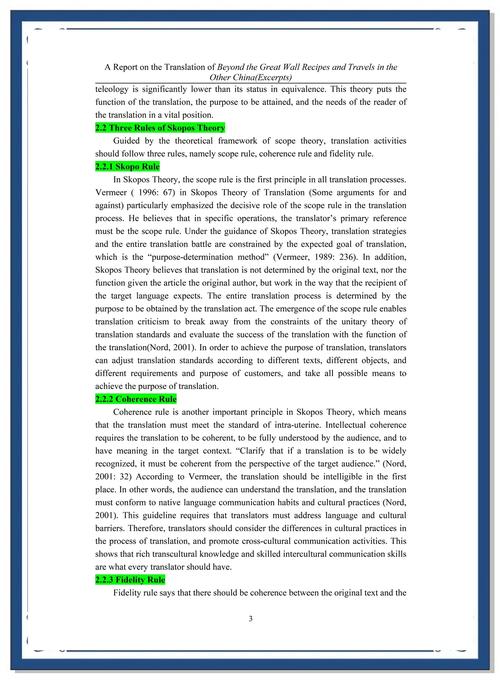 A Report on the Translation of Beyond the Great Wall Recipes and Travels in the Other China(Excerpts)

teleology is significantly lower than its status in equivalence. This theory puts the function of the translation, the purpose to be attained, and the needs of the reader of the translation in a vital position.

2.2 Three Rules of Skopos Theory

Guided by the theoretical framework of scope theory, translation activities should follow three rules, namely scope rule, coherence rule and fidelity rule.

2.2.1 Skopo Rule

In Skopos Theory, the scope rule is the first principle in all translation processes. Vermeer ( 1996: 67) in Skopos Theory of Translation (Some arguments for and against) particularly emphasized the decisive role of the scope rule in the translation process. He believes that in specific operations, the translator's primary reference must be the scope rule. Under the guidance of Skopos Theory, translation strategies and the entire translation battle are constrained by the expected goal of translation, which is the "purpose-determination method" (Vermeer, 1989: 236). In addition, Skopos Theory believes that translation is not determined by the original text, nor the function given the article the original author, but work in the way that the recipient of the target language expects. The entire translation process is determined by the purpose to be obtained by the translation act. The emergence of the scope rule enables translation criticism to break away from the constraints of the unitary theory of translation standards and evaluate the success of the translation with the function of the translation(Nord, 2001). In order to achieve the purpose of translation, translators can adjust translation standards according to different texts, different objects, and different requirements and purpose of customers, and take all possible means to achieve the purpose of translation.

2.2.2 Coherence Rule

Coherence rule is another important principle in Skopos Theory, which means that the translation must meet the standard of intra-uterine. Intellectual coherence requires the translation to be coherent, to be fully understood by the audience, and to have meaning in the target context. "Clarify that if a translation is to be widely recognized, it must be coherent from the perspective of the target audience." (Nord, 2001: 32) According to Vermeer, the translation should be intelligible in the first place. In other words, the audience can understand the translation, and the translation must conform to native language communication habits and cultural practices (Nord, 2001). This guideline requires that translators must address language and cultural barriers. Therefore, translators should consider the differences in cultural practices in the process of translation, and promote cross-cultural communication activities. This shows that rich transcultural knowledge and skilled intercultural communication skills are what every translator should have.

2.2.3 Fidelity Rule

Fidelity rule says that there should be coherence between the original text and the

3